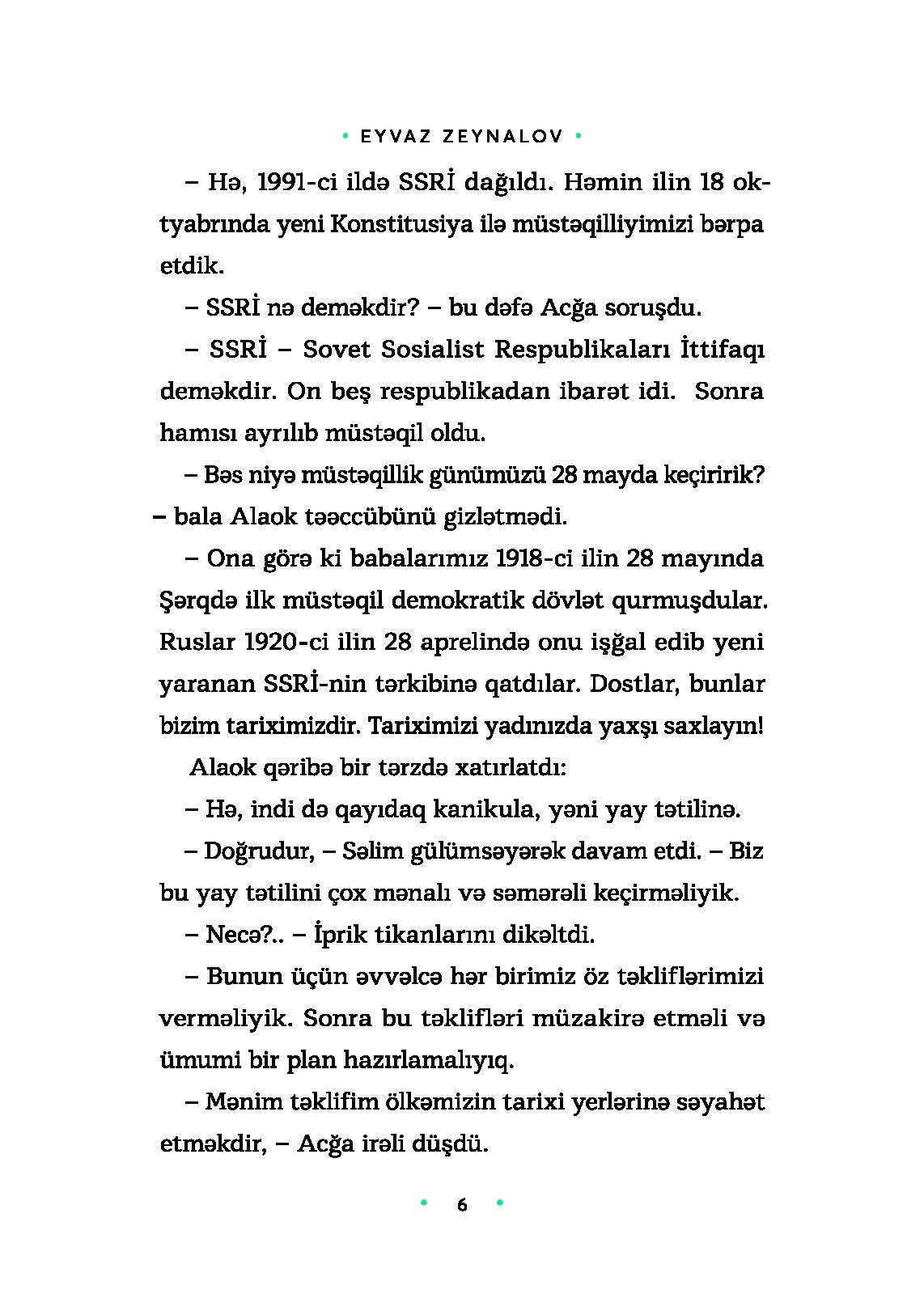 • EYVAZ ZEYNALOV •

– Hə, 1991-ci ildə SSRİ dağıldı. Həmin ilin 18 oktyabrında yeni Konstitusiya ilə müstəqilliyimizi bərpa etdik.

– SSRİ nə deməkdir? – bu dəfə Acğa soruşdu.

– SSRİ – Sovet Sosialist Respublikaları İttifaqı deməkdir. On beş respublikadan ibarət idi. Sonra hamısı ayrılıb müstəqil oldu.

– Bəs niyə müstəqillik günümüzü 28 mayda keçiririk? – bala Alaok təəccübünü gizlətmədi.

– Ona görə ki babalarımız 1918-ci ilin 28 mayında Şərqdə ilk müstəqil demokratik dövlət qurmuşdular. Ruslar 1920-ci ilin 28 aprelində onu işğal edib yeni yaranan SSRİ-nin tərkibinə qatdılar. Dostlar, bunlar bizim tariximizdir. Tariximizi yadınızda yaxşı saxlayın!

Alaok qəribə bir tərzdə xatırlatdı:

– Hə, indi də qayıdaq kanikula, yəni yay tətilinə.

– Doğrudur, – Səlim gülümsəyərək davam etdi. – Biz bu yay tətilini çox mənalı və səmərəli keçirməliyik.

– Necə?.. – İprik tikanlarını dikəltdi.

– Bunun üçün əvvəlcə hər birimiz öz təkliflərimizi verməliyik. Sonra bu təklifləri müzakirə etməli və ümumi bir plan hazırlamalıyıq.

– Mənim təklifim ölkəmizin tarixi yerlərinə səyahət etməkdir, – Acğa irəli düşdü.

• 6 •